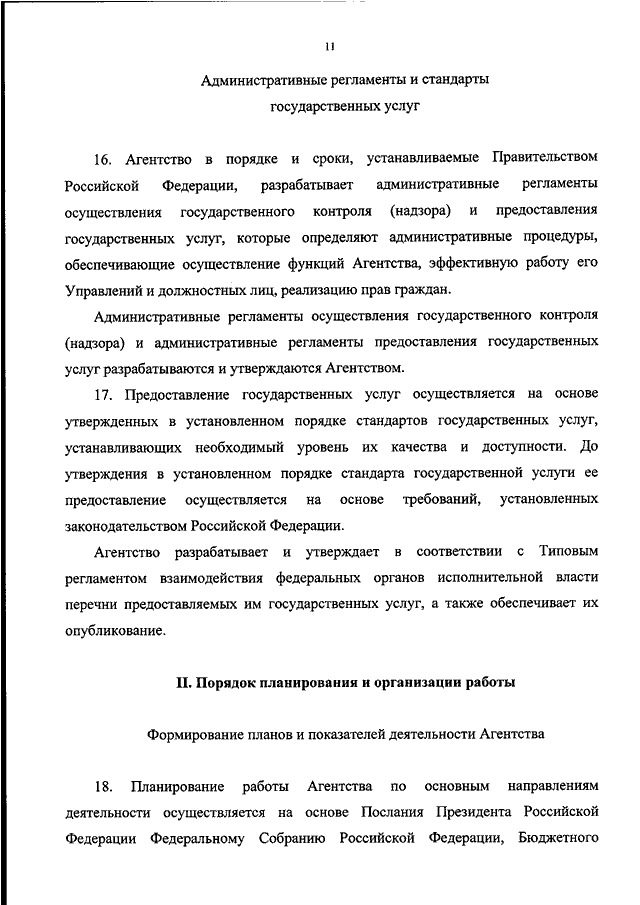 11

Административные регламенты и стандарты государственных услуг

16. Агентство в порядке и сроки, устанавливаемые Правительством Российской Федерации, разрабатывает административные регламенты осуществления государственного контроля (надзора) и предоставления государственных услуг, которые определяют административные процедуры, обеспечивающие осуществление функций Агентства, эффективную работу его Управлений и должностных лиц, реализацию прав граждан.

Административные регламенты осуществления государственного контроля (надзора) и административные регламенты предоставления государственных услуг разрабатываются и утверждаются Агентством.

17. Предоставление государственных услуг осуществляется на основе утвержденных в установленном порядке стандартов государственных услуг, устанавливающих необходимый уровень их качества и доступности. До утверждения в установленном порядке стандарта государственной услуги ее предоставление осуществляется на основе требований, установленных законодательством Российской Федерации.

Агентство разрабатывает и утверждает в соответствии с Типовым регламентом взаимодействия федеральных органов исполнительной власти перечни предоставляемых им государственных услуг, а также обеспечивает их опубликование.

II. Порядок планирования и организации работы

Формирование планов и показателей деятельности Агентства

18. Планирование работы Агентства по основным направлениям деятельности осуществляется на основе Послания Президента Российской Федерации Федеральному Собранию Российской Федерации, Бюджетного